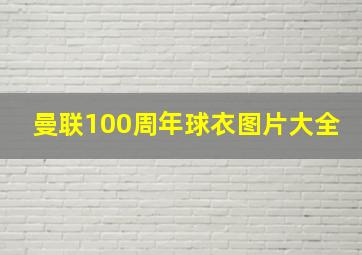 曼联100周年球衣图片大全